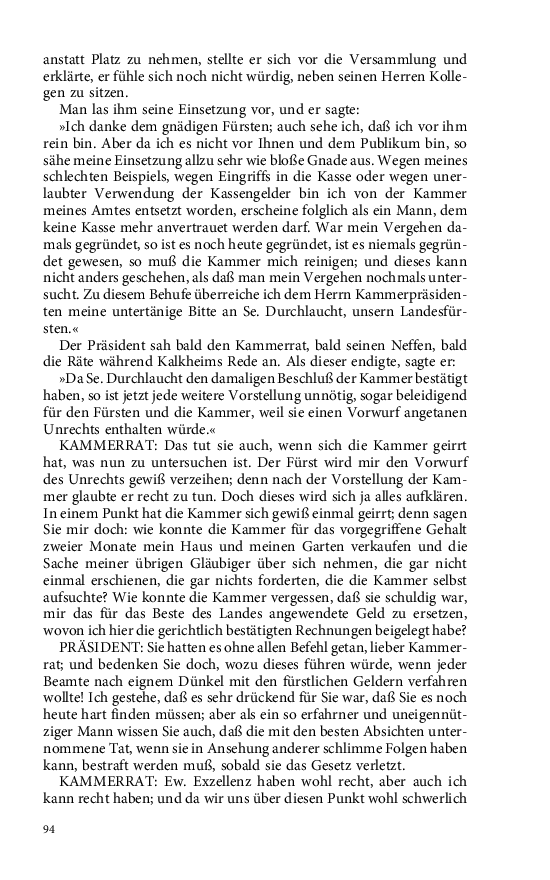 anstatt Platz zu nehmen, stellte er sich vor die Versammlung und erklärte, er fühle sich noch nicht würdig, neben seinen Herren Kollegen zu sitzen.

Man las ihm seine Einsetzung vor, und er sagte:

»Ich danke dem gnädigen Fürsten; auch sehe ich, daß ich vor ihm rein bin. Aber da ich es nicht vor Ihnen und dem Publikum bin, so sähe meine Einsetzung allzu sehr wie bloße Gnade aus. Wegen meines schlechten Beispiels, wegen Eingriffs in die Kasse oder wegen unerlaubter Verwendung der Kassengelder bin ich von der Kammer meines Amtes entsetzt worden, erscheine folglich als ein Mann, dem keine Kasse mehr anvertrauet werden darf. War mein Vergehen damals gegründet, so ist es noch heute gegründet, ist es niemals gegründet gewesen, so muß die Kammer mich reinigen; und dieses kann nicht anders geschehen, als daß man mein Vergehen nochmals untersucht. Zu diesem Behufe überreiche ich dem Herrn Kammerpräsidenten meine untertänige Bitte an Se. Durchlaucht, unsern Landesfürsten.«

Der Präsident sah bald den Kammerrat, bald seinen Neffen, bald die Räte während Kalkheims Rede an. Als dieser endigte, sagte er:

»Da Se. Durchlaucht den damaligen Beschluß der Kammer bestätigt haben, so ist jetzt jede weitere Vorstellung unnötig, sogar beleidigend für den Fürsten und die Kammer, weil sie einen Vorwurf angetanen Unrechts enthalten würde.«

KAMMERRAT: Das tut sie auch, wenn sich die Kammer geirrt hat, was nun zu untersuchen ist. Der Fürst wird mir den Vorwurf des Unrechts gewiß verzeihen; denn nach der Vorstellung der Kammer glaubte er recht zu tun. Doch dieses wird sich ja alles aufklären. In einem Punkt hat die Kammer sich gewiß einmal geirrt; denn sagen Sie mir doch: wie konnte die Kammer für das vorgegriffene Gehalt zweier Monate mein Haus und meinen Garten verkaufen und die Sache meiner übrigen Gläubiger über sich nehmen, die gar nicht einmal erschienen, die gar nichts forderten, die die Kammer selbst aufsuchte? Wie konnte die Kammer vergessen, daß sie schuldig war, mir das für das Beste des Landes angewendete Geld zu ersetzen, wovon ich hier die gerichtlich bestätigten Rechnungen beigelegt habe?

PRÄSIDENT: Sie hatten es ohne allen Befehl getan, lieber Kammerrat; und bedenken Sie doch, wozu dieses führen würde, wenn jeder Beamte nach eignem Dünkel mit den fürstlichen Geldern verfahren wollte! Ich gestehe, daß es sehr drückend für Sie war, daß Sie es noch heute hart finden müssen; aber als ein so erfahrner und uneigennütziger Mann wissen Sie auch, daß die mit den besten Absichten unternommene Tat, wenn sie in Ansehung anderer schlimme Folgen haben kann, bestraft werden muß, sobald sie das Gesetz verletzt.

KAMMERRAT: Ew. Exzellenz haben wohl recht, aber auch ich kann recht haben; und da wir uns über diesen Punkt wohl schwerlich

94